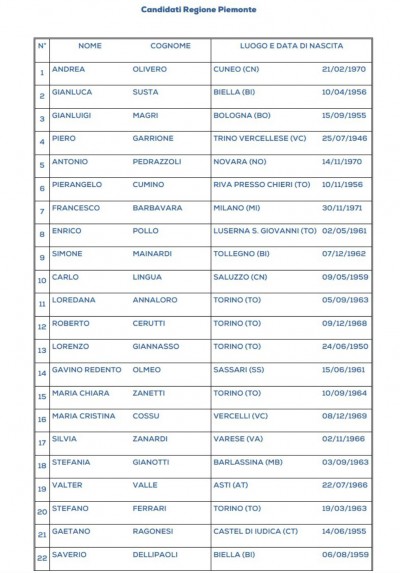 Candidati Regione Piemonte

| N° | NOME | COGNOME | LUOGO E DATA DI NASCITA | |
|---|---|---|---|---|
| 1 | ANDREA | OLIVERO | CUNEO (CN) | 21/02/1970 |
| 2 | GIANLUCA | SUSTA | BIELLA (BI) | 10/04/1956 |
| 3 | GIANLUIGI | MAGRI | BOLOGNA (BO) | 15/09/1955 |
| 4 | PIERO | GARRIONE | TRINO VERCELLESE (VC) | 25/07/1946 |
| 5 | ANTONIO | PEDRAZZOLI | NOVARA (NO) | 14/11/1970 |
| 6 | PIERANGELO | CUMINO | RIVA PRESSO CHIERI (TO) | 10/11/1956 |
| 7 | FRANCESCO | BARBAVARA | MILANO (MI) | 30/11/1971 |
| 8 | ENRICO | POLLO | LUSERNA S. GIOVANNI (TO) | 02/05/1961 |
| 9 | SIMONE | MAINARDI | TOLLEGNO (BI) | 07/12/1962 |
| 10 | CARLO | LINGUA | SALUZZO (CN) | 09/05/1959 |
| 11 | LOREDANA | ANNALORO | TORINO (TO) | 05/09/1963 |
| 12 | ROBERTO | CERUTTI | TORINO (TO) | 09/12/1968 |
| 13 | LORENZO | GIANNASSO | TORINO (TO) | 24/06/1950 |
| 14 | GAVINO REDENTO | OLMEO | SASSARI (SS) | 15/06/1961 |
| 15 | MARIA CHIARA | ZANETTI | TORINO (TO) | 10/09/1964 |
| 16 | MARIA CRISTINA | COSSU | VERCELLI (VC) | 08/12/1969 |
| 17 | SILVIA | ZANARDI | VARESE (VA) | 02/11/1966 |
| 18 | STEFANIA | GIANOTTI | BARLASSINA (MB) | 03/09/1963 |
| 19 | VALTER | VALLE | ASTI (AT) | 22/07/1966 |
| 20 | STEFANO | FERRARI | TORINO (TO) | 19/03/1963 |
| 21 | GAETANO | RAGONESI | CASTEL DI IUDICA (CT) | 14/06/1955 |
| 22 | SAVERIO | DELLIPAOLI | BIELLA (BI) | 06/08/1959 |